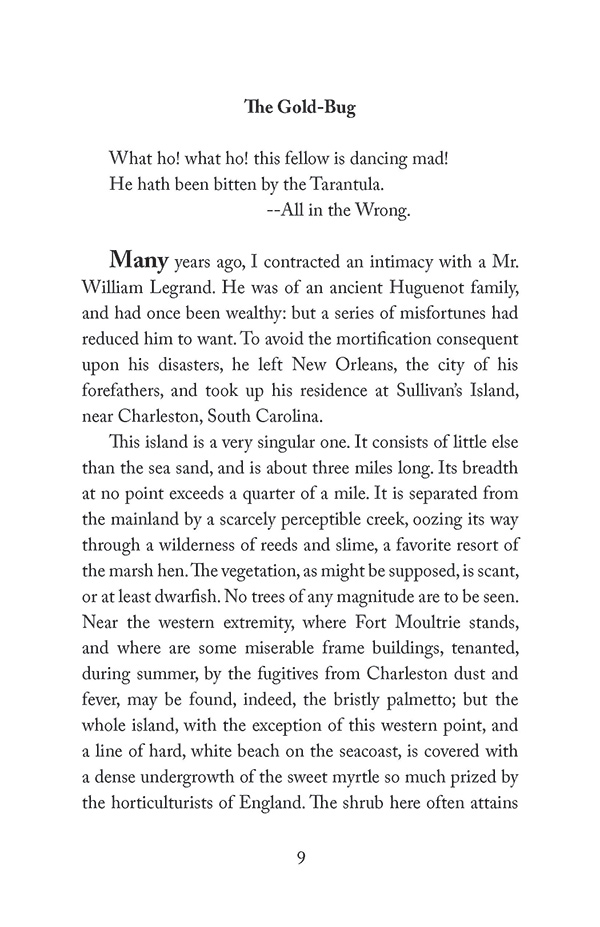 The Gold-Bug

What ho! what ho! this fellow is dancing mad!
He hath been bitten by the Tarantula.
--All in the Wrong.

Many years ago, I contracted an intimacy with a Mr. William Legrand. He was of an ancient Huguenot family, and had once been wealthy: but a series of misfortunes had reduced him to want. To avoid the mortification consequent upon his disasters, he left New Orleans, the city of his forefathers, and took up his residence at Sullivan's Island, near Charleston, South Carolina.

This island is a very singular one. It consists of little else than the sea sand, and is about three miles long. Its breadth at no point exceeds a quarter of a mile. It is separated from the mainland by a scarcely perceptible creek, oozing its way through a wilderness of reeds and slime, a favorite resort of the marsh hen. The vegetation, as might be supposed, is scant, or at least dwarfish. No trees of any magnitude are to be seen. Near the western extremity, where Fort Moultrie stands, and where are some miserable frame buildings, tenanted, during summer, by the fugitives from Charleston dust and fever, may be found, indeed, the bristly palmetto; but the whole island, with the exception of this western point, and a line of hard, white beach on the seacoast, is covered with a dense undergrowth of the sweet myrtle so much prized by the horticulturists of England. The shrub here often attains

9